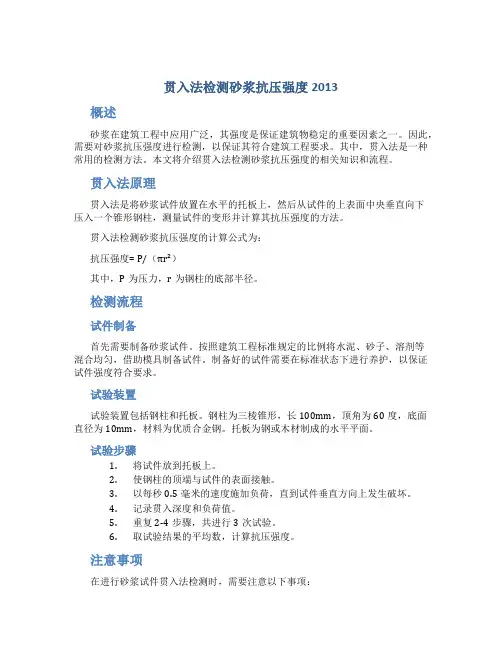 贯入法检测砂浆抗压强度 2013

概述

砂浆在建筑工程中应用广泛，其强度是保证建筑物稳定的重要因素之一。因此，需要对砂浆抗压强度进行检测，以保证其符合建筑工程要求。其中，贯入法是一种常用的检测方法。本文将介绍贯入法检测砂浆抗压强度的相关知识和流程。

贯入法原理

贯入法是将砂浆试件放置在水平的托板上，然后从试件的上表面中央垂直向下压入一个锥形钢柱，测量试件的变形并计算其抗压强度的方法。

贯入法检测砂浆抗压强度的计算公式为：

抗压强度= P/（$\pi r^2$）

其中，P 为压力，r 为钢柱的底部半径。

检测流程

试件制备

首先需要制备砂浆试件。按照建筑工程标准规定的比例将水泥、砂子、溶剂等混合均匀，借助模具制备试件。制备好的试件需要在标准状态下进行养护，以保证试件强度符合要求。

试验装置

试验装置包括钢柱和托板。钢柱为三棱锥形，长 100mm，顶角为 60 度，底面直径为 10mm，材料为优质合金钢。托板为钢或木材制成的水平平面。

试验步骤

1. 将试件放到托板上。
2. 使钢柱的顶端与试件的表面接触。
3. 以每秒 0.5 毫米的速度施加负荷，直到试件垂直方向上发生破坏。
4. 记录贯入深度和负荷值。
5. 重复 2-4 步骤，共进行 3 次试验。
6. 取试验结果的平均数，计算抗压强度。

注意事项

在进行砂浆试件贯入法检测时，需要注意以下事项：